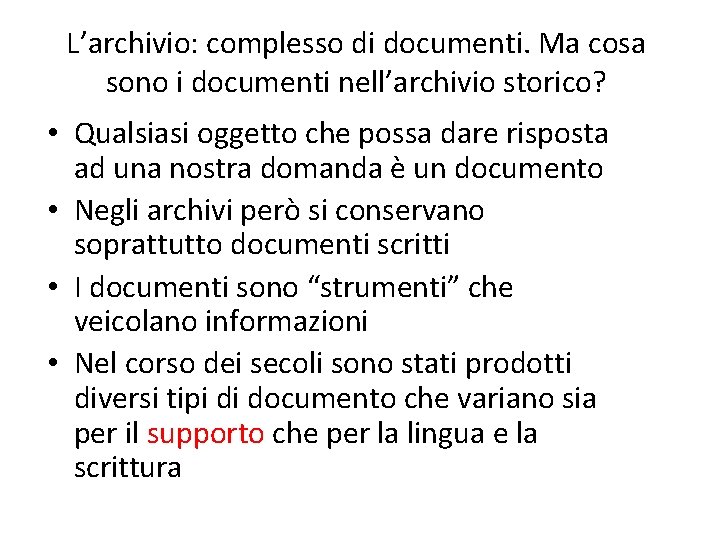 L’archivio: complesso di documenti. Ma cosa sono i documenti nell’archivio storico?

• Qualsiasi oggetto che possa dare risposta ad una nostra domanda è un documento
• Negli archivi però si conservano soprattutto documenti scritti
• I documenti sono “strumenti” che veicolano informazioni
• Nel corso dei secoli sono stati prodotti diversi tipi di documento che variano sia per il supporto che per la lingua e la scrittura